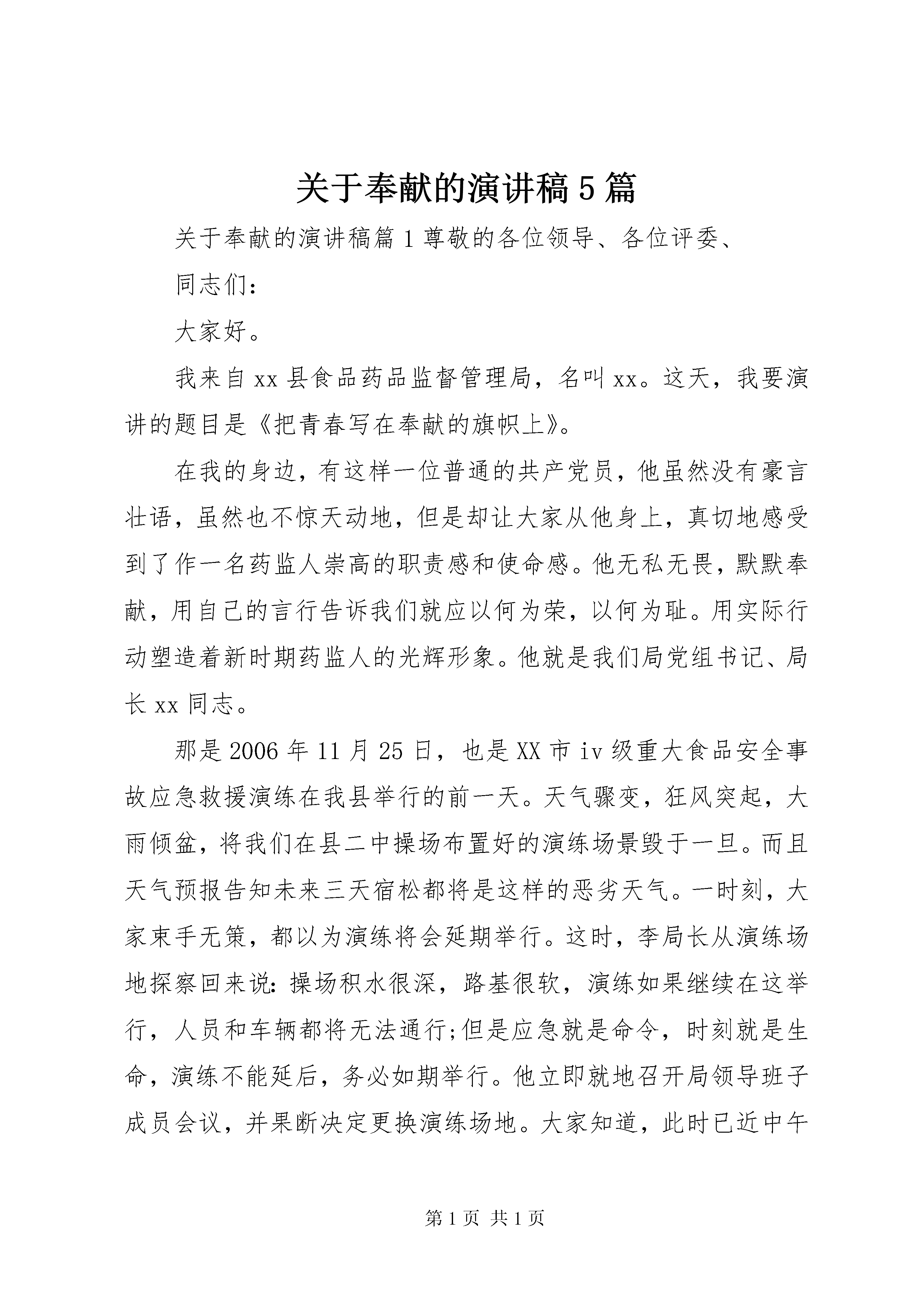 关于奉献的演讲稿5篇

关于奉献的演讲稿篇1尊敬的各位领导、各位评委、

同志们：

大家好。

我来自xx县食品药品监督管理局，名叫xx。这天，我要演讲的题目是《把青春写在奉献的旗帜上》。

在我的身边，有这样一位普通的共产党员，他虽然没有豪言壮语，虽然也不惊天动地，但是却让大家从他身上，真切地感受到了作一名药监人崇高的职责感和使命感。他无私无畏，默默奉献，用自己的言行告诉我们就应以何为荣，以何为耻。用实际行动塑造着新时期药监人的光辉形象。他就是我们局党组书记、局长xx同志。

那是2006年11月25日，也是XX市iv级重大食品安全事故应急救援演练在我县举行的前一天。天气骤变，狂风突起，大雨倾盆，将我们在县二中操场布置好的演练场景毁于一旦。而且天气预报告知未来三天宿松都将是这样的恶劣天气。一时刻，大家束手无策，都以为演练将会延期举行。这时，李局长从演练场地探察回来说：操场积水很深，路基很软，演练如果继续在这举行，人员和车辆都将无法通行;但是应急就是命令，时刻就是生命，演练不能延后，务必如期举行。他立即就地召开局领导班子成员会议，并果断决定更换演练场地。大家知道，此时已近中午

第1页 共1页